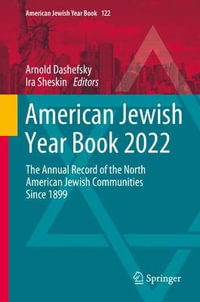 American Jewish Year Book 122

Arnold Dashefsky
Ira Sheskin Editors

American Jewish Year Book 2022

The Annual Record of the North American Jewish Communities Since 1899

Springer